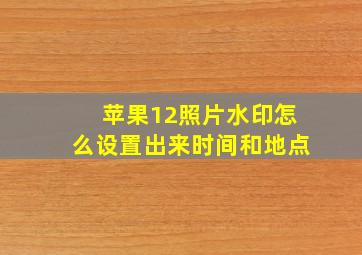 苹果12照片水印怎么设置出来时间和地点